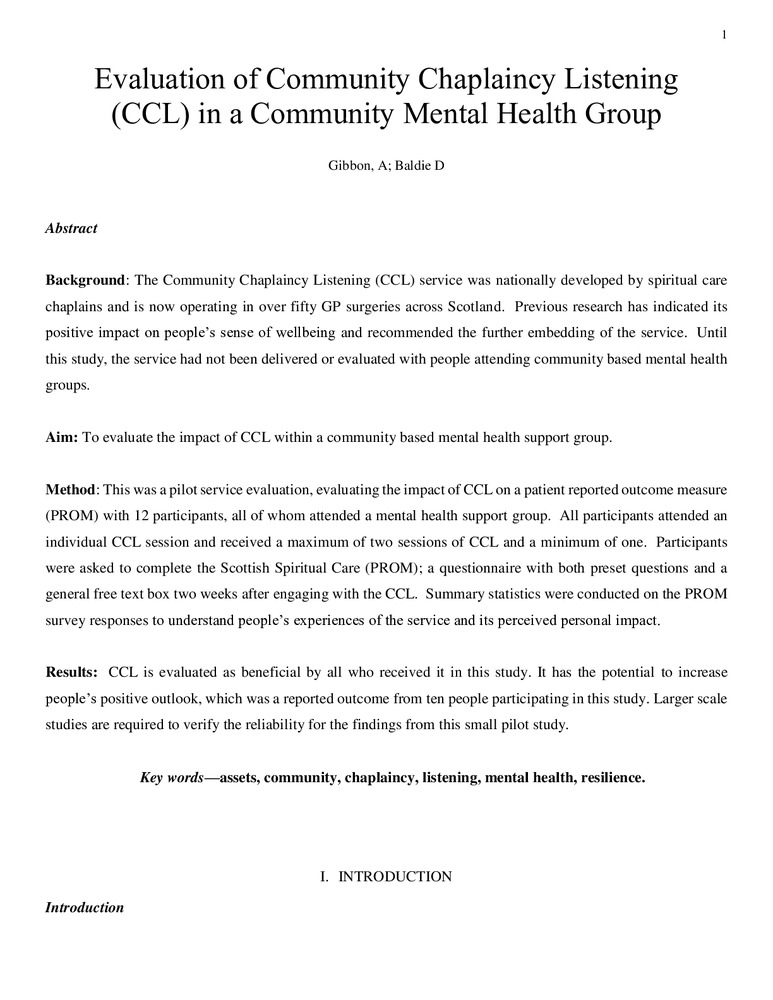 1

Evaluation of Community Chaplaincy Listening (CCL) in a Community Mental Health Group

Gibbon, A; Baldie D

Abstract

Background: The Community Chaplaincy Listening (CCL) service was nationally developed by spiritual care chaplains and is now operating in over fifty GP surgeries across Scotland. Previous research has indicated its positive impact on people's sense of wellbeing and recommended the further embedding of the service. Until this study, the service had not been delivered or evaluated with people attending community based mental health groups.

Aim: To evaluate the impact of CCL within a community based mental health support group.

Method: This was a pilot service evaluation, evaluating the impact of CCL on a patient reported outcome measure (PROM) with 12 participants, all of whom attended a mental health support group. All participants attended an individual CCL session and received a maximum of two sessions of CCL and a minimum of one. Participants were asked to complete the Scottish Spiritual Care (PROM); a questionnaire with both preset questions and a general free text box two weeks after engaging with the CCL. Summary statistics were conducted on the PROM survey responses to understand people's experiences of the service and its perceived personal impact.

Results: CCL is evaluated as beneficial by all who received it in this study. It has the potential to increase people's positive outlook, which was a reported outcome from ten people participating in this study. Larger scale studies are required to verify the reliability for the findings from this small pilot study.

Key words—assets, community, chaplaincy, listening, mental health, resilience.

I. INTRODUCTION

Introduction